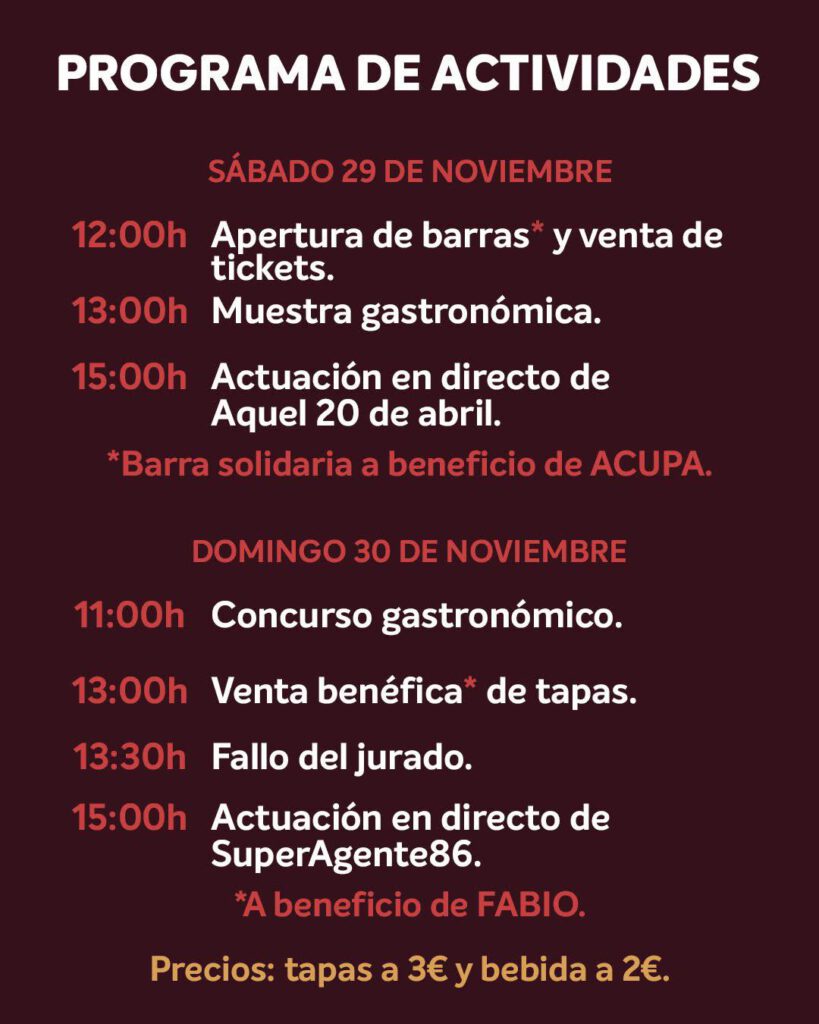 PROGRAMA DE ACTIVIDADES

SÁBADO 29 DE NOVIEMBRE

12:00h Apertura de barras* y venta de tickets.

13:00h Muestra gastronómica.

15:00h Actuación en directo de Aquel 20 de abril.

*Barra solidaria a beneficio de ACUPA.

DOMINGO 30 DE NOVIEMBRE

11:00h Concurso gastronómico.

13:00h Venta benéfica* de tapas.

13:30h Fallo del jurado.

15:00h Actuación en directo de SuperAgente86.

*A beneficio de FABIO.

Precios: tapas a 3€ y bebida a 2€.